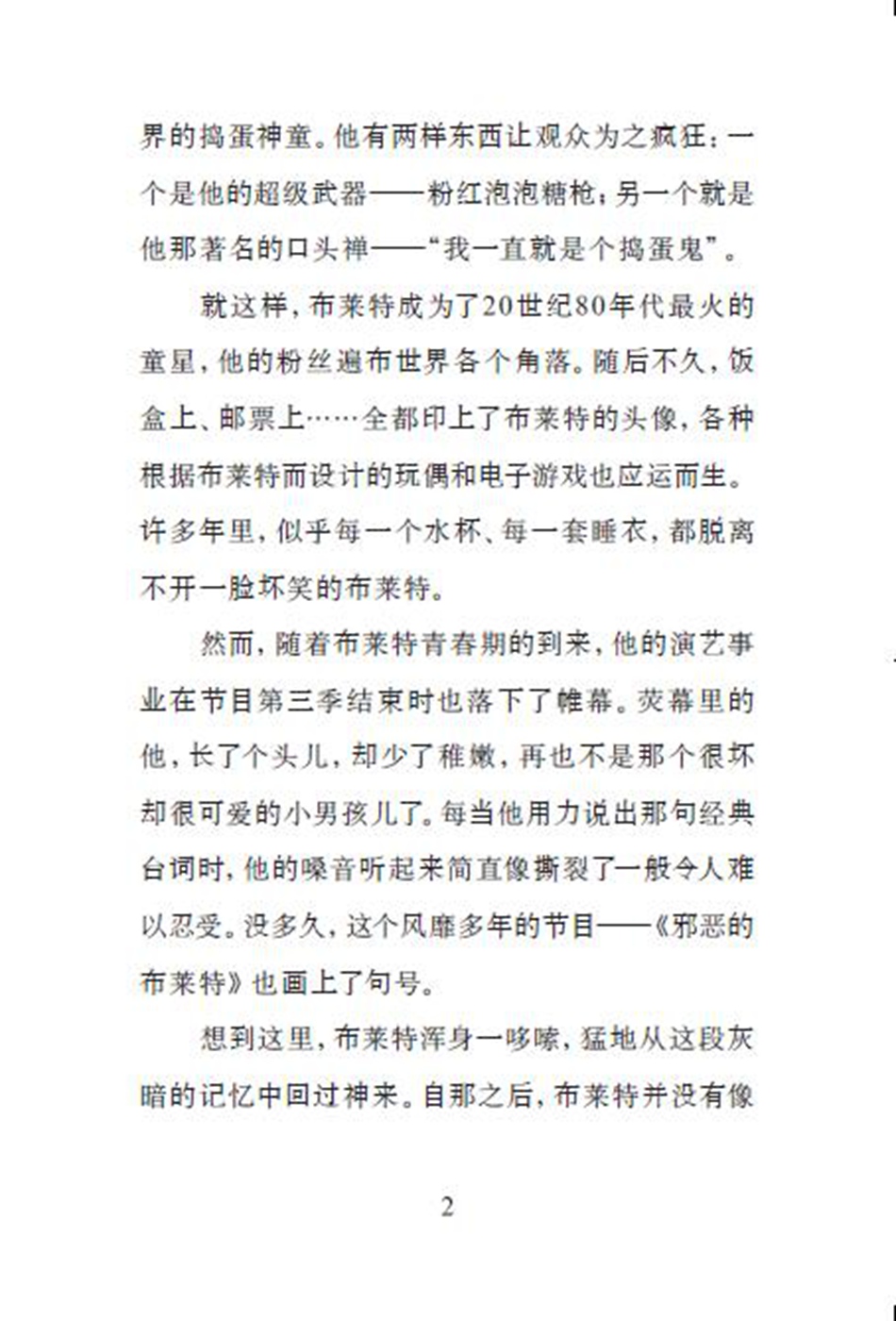 界的捣蛋神童。他有两样东西让观众为之疯狂：一个是他的超级武器——粉红泡泡糖枪；另一个就是他那著名的口头禅——“我一直就是个捣蛋鬼”。

就这样，布莱特成为了20世纪80年代最火的童星，他的粉丝遍布世界各个角落。随后不久，饭盒上、邮票上……全都印上了布莱特的头像，各种根据布莱特而设计的玩偶和电子游戏也应运而生。许多年里，似乎每一个水杯、每一套睡衣，都脱离不开一脸坏笑的布莱特。

然而，随着布莱特青春期的到来，他的演艺事业在节目第三季结束时也落下了帷幕。荧幕里的他，长了个头儿，却少了稚嫩，再也不是那个很坏却很可爱的小男孩儿了。每当他用力说出那句经典台词时，他的嗓音听起来简直像撕裂了一般令人难以忍受。没多久，这个风靡多年的节目——《邪恶的布莱特》也画上了句号。

想到这里，布莱特浑身一哆嗦，猛地从这段灰暗的记忆中回过神来。自那之后，布莱特并没有像

2